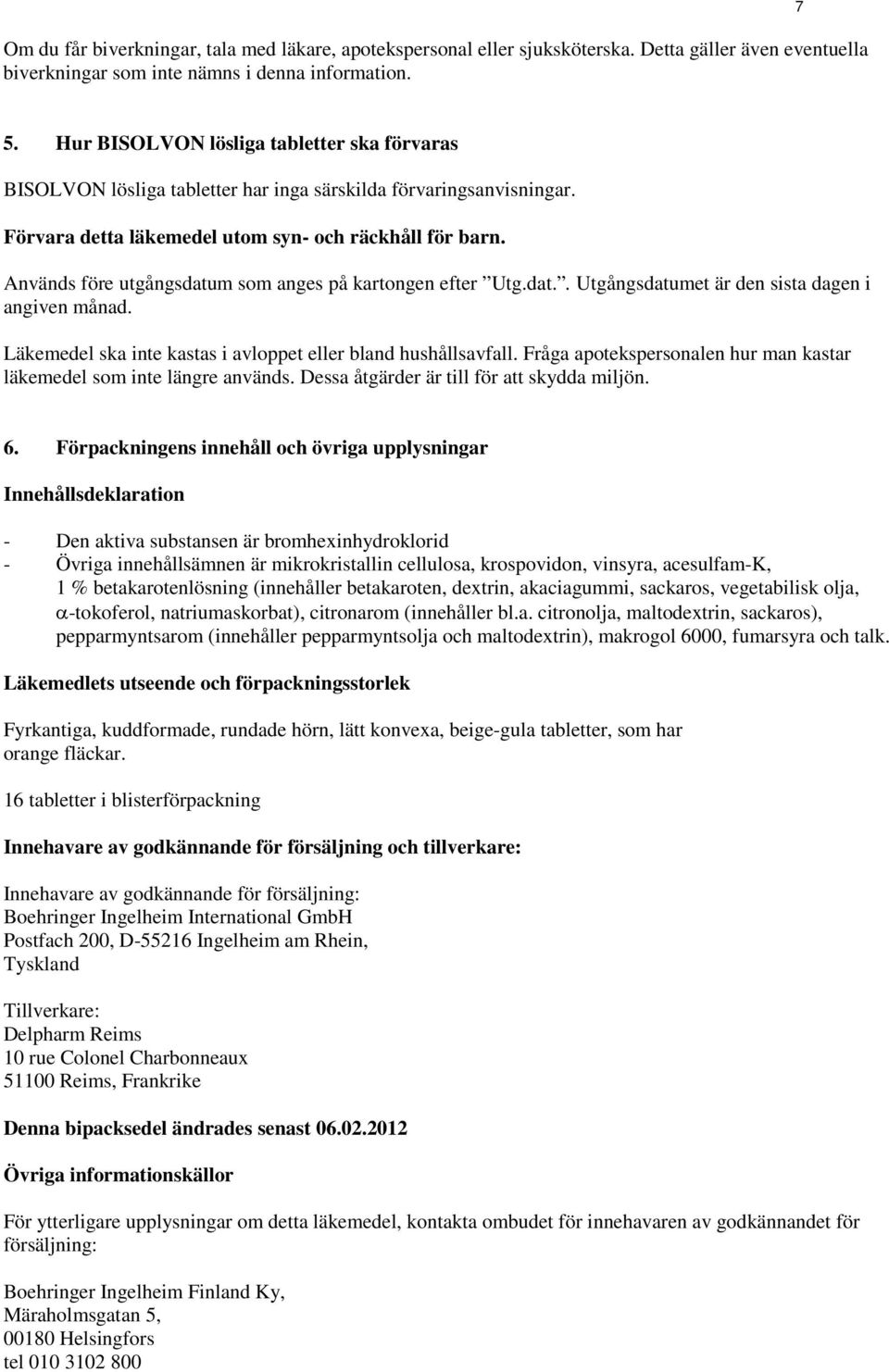 7

Om du får biverkningar, tala med läkare, apotekspersonal eller sjuksköterska. Detta gäller även eventuella biverkningar som inte nämns i denna information.

5. Hur BISOLVON lösliga tabletter ska förvaras

BISOLVON lösliga tabletter har inga särskilda förvaringsanvisningar.

Förvara detta läkemedel utom syn- och räckhåll för barn.

Används före utgångsdatum som anges på kartongen efter ”Utg.dat.”. Utgångsdatumet är den sista dagen i angiven månad.

Läkemedel ska inte kastas i avloppet eller bland hushållsavfall. Fråga apotekspersonalen hur man kastar läkemedel som inte längre används. Dessa åtgärder är till för att skydda miljön.

6. Förpackningens innehåll och övriga upplysningar

Innehållsdeklaration

- Den aktiva substansen är bromhexinhydroklorid
- Övriga innehållsämnen är mikrokristallin cellulosa, krospovidon, vinsyra, acesulfam-K, 1 % betakarotenlösning (innehåller betakaroten, dextrin, akaciagummi, sackaros, vegetabilisk olja, $\alpha$-tokoferol, natriumaskorbat), citronarom (innehåller bl.a. citronolja, maltodextrin, sackaros), pepparmyntsarom (innehåller pepparmyntsolja och maltodextrin), makrogol 6000, fumarsyra och talk.

Läkemedlets utseende och förpackningsstorlek

Fyrkantiga, kuddformade, rundade hörn, lätt konvexa, beige-gula tabletter, som har orange fläckar.

16 tabletter i blisterförpackning

Innehavare av godkännande för försäljning och tillverkare:

Innehavare av godkännande för försäljning:
Boehringer Ingelheim International GmbH
Postfach 200, D-55216 Ingelheim am Rhein,
Tyskland

Tillverkare:
Delpharm Reims
10 rue Colonel Charbonneaux
51100 Reims, Frankrike

Denna bipacksedel ändrades senast 06.02.2012

Övriga informationskällor

För ytterligare upplysningar om detta läkemedel, kontakta ombudet för innehavaren av godkännandet för försäljning:

Boehringer Ingelheim Finland Ky,
Märaholmsgatan 5,
00180 Helsingfors
tel 010 3102 800